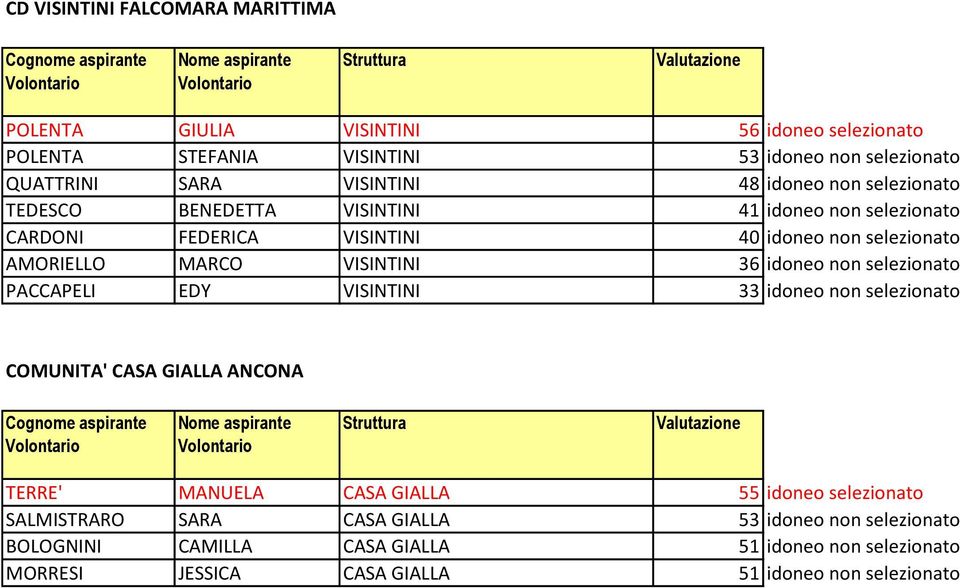 CD VISINTINI FALCOMARA MARITTIMA

| Cognome aspirante Volontario | Nome aspirante Volontario | Struttura | Valutazione | |
|---|---|---|---|---|
| POLENTA | GIULIA | VISINTINI | 56 | idoneo selezionato |
| POLENTA | STEFANIA | VISINTINI | 53 | idoneo non selezionato |
| QUATTRINI | SARA | VISINTINI | 48 | idoneo non selezionato |
| TEDESCO | BENEDETTA | VISINTINI | 41 | idoneo non selezionato |
| CARDONI | FEDERICA | VISINTINI | 40 | idoneo non selezionato |
| AMORIELLO | MARCO | VISINTINI | 36 | idoneo non selezionato |
| PACCAPELI | EDY | VISINTINI | 33 | idoneo non selezionato |

COMUNITA' CASA GIALLA ANCONA

| Cognome aspirante Volontario | Nome aspirante Volontario | Struttura | Valutazione | |
|---|---|---|---|---|
| TERRE' | MANUELA | CASA GIALLA | 55 | idoneo selezionato |
| SALMISTRARO | SARA | CASA GIALLA | 53 | idoneo non selezionato |
| BOLOGNINI | CAMILLA | CASA GIALLA | 51 | idoneo non selezionato |
| MORRESI | JESSICA | CASA GIALLA | 51 | idoneo non selezionato |